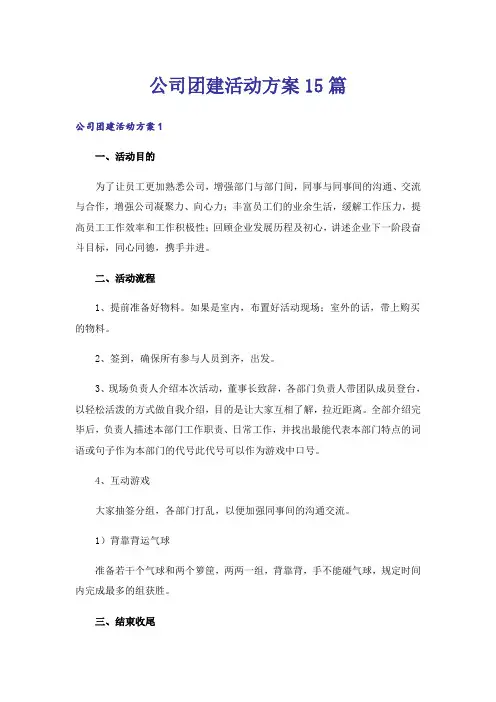 公司团建活动方案15篇

公司团建活动方案1

一、活动目的

为了让员工更加熟悉公司，增强部门与部门间，同事与同事间的沟通、交流与合作，增强公司凝聚力、向心力；丰富员工们的业余生活，缓解工作压力，提高员工工作效率和工作积极性；回顾企业发展历程及初心，讲述企业下一阶段奋斗目标，同心同德，携手并进。

二、活动流程

1、提前准备好物料。如果是室内，布置好活动现场；室外的话，带上购买的物料。

2、签到，确保所有参与人员到齐，出发。

3、现场负责人介绍本次活动，董事长致辞，各部门负责人带团队成员登台，以轻松活泼的方式做自我介绍，目的是让大家互相了解，拉近距离。全部介绍完毕后，负责人描述本部门工作职责、日常工作，并找出最能代表本部门特点的词语或句子作为本部门的代号此代号可以作为游戏中口号。

4、互动游戏

大家抽签分组，各部门打乱，以便加强同事间的沟通交流。

1）背靠背运气球

准备若干个气球和两个箩筐，两两一组，背靠背，手不能碰气球，规定时间内完成最多的组获胜。

三、结束收尾